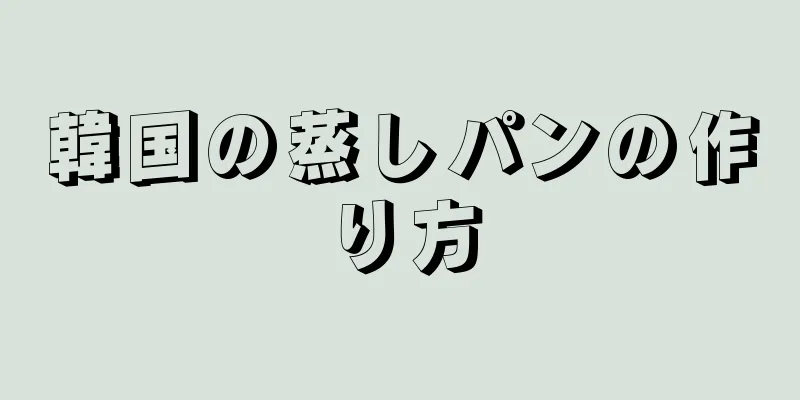 韓国の蒸しパンの作り方